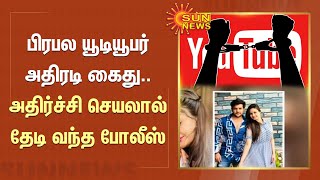 பிரபல யூடியூபர் அதிரடி கைது.. அதிர்ச்சி செயலால் தேடி வந்த போலீஸ்

SUN NEWS

YouTube